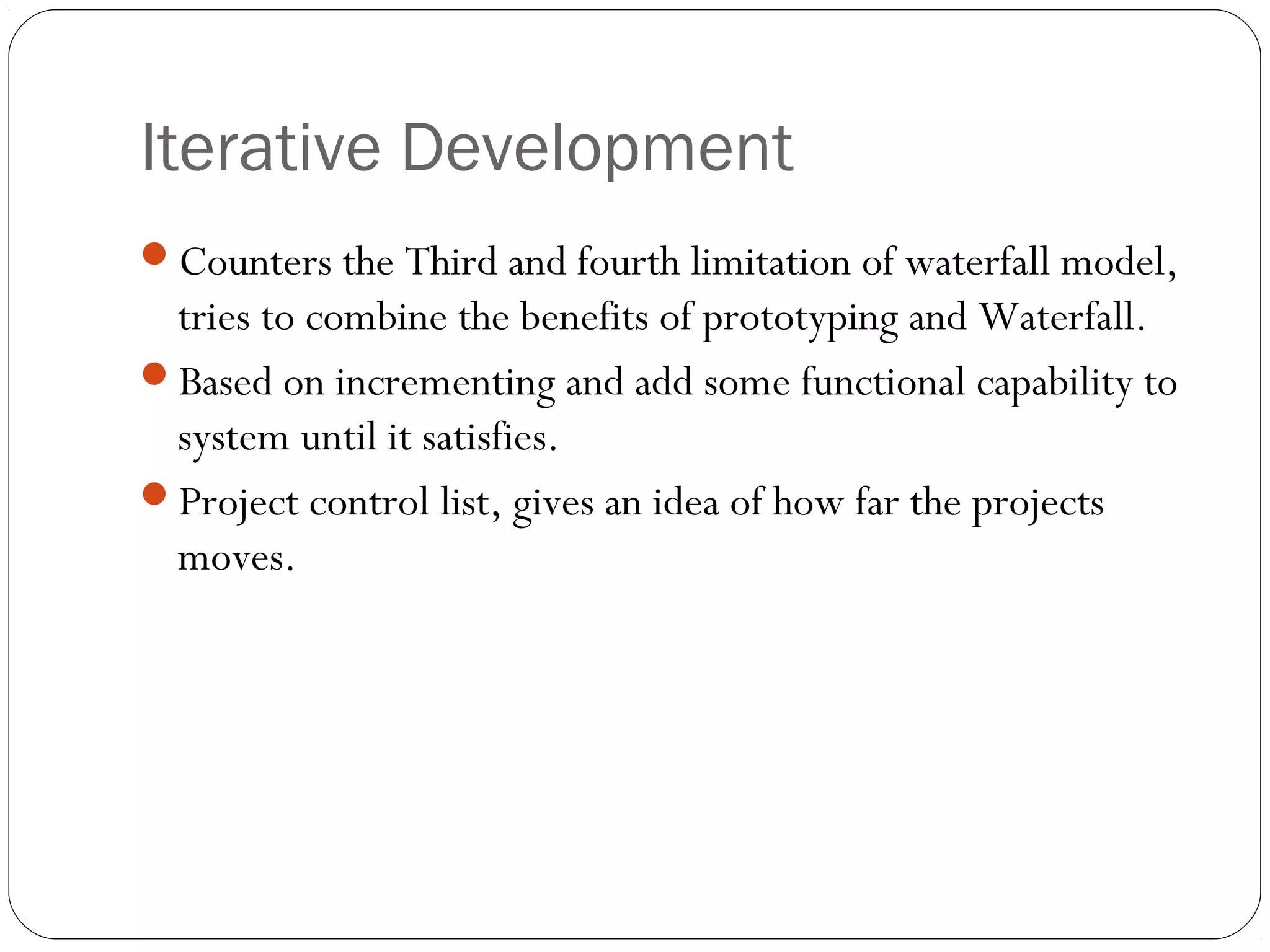 Iterative Development

- Counters the Third and fourth limitation of waterfall model, tries to combine the benefits of prototyping and Waterfall.
- Based on incrementing and add some functional capability to system until it satisfies.
- Project control list, gives an idea of how far the projects moves.